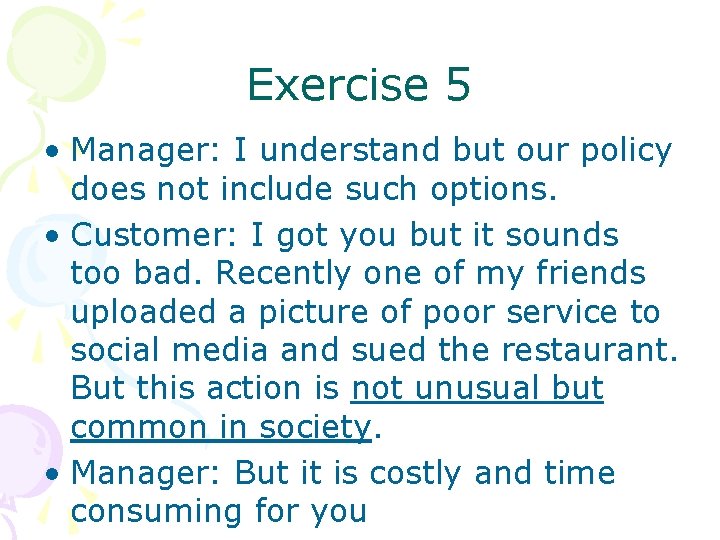 Exercise 5

• Manager: I understand but our policy does not include such options.

• Customer: I got you but it sounds too bad. Recently one of my friends uploaded a picture of poor service to social media and sued the restaurant. But this action is not unusual but common in society.

• Manager: But it is costly and time consuming for you